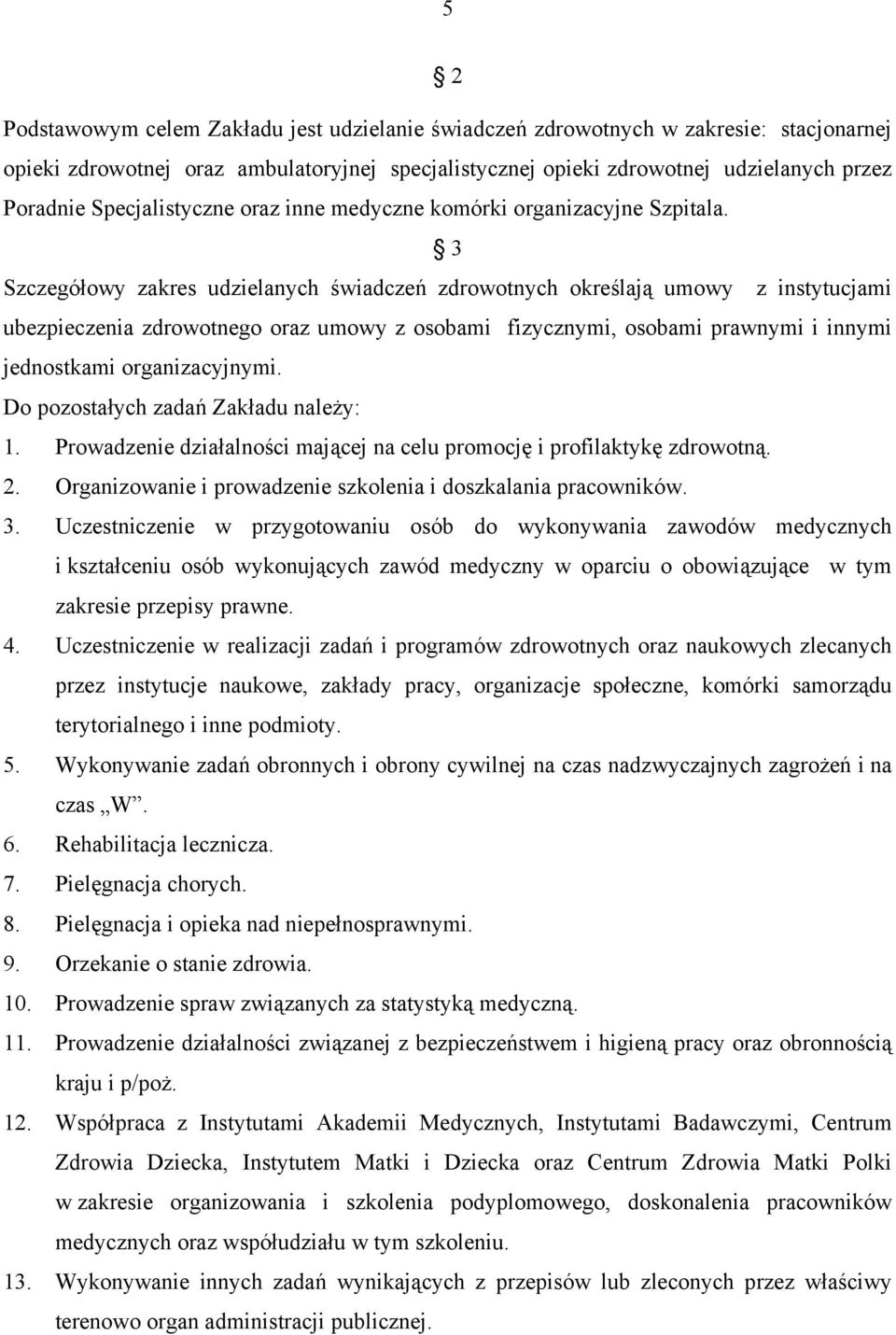 5

§ 2

Podstawowym celem Zakładu jest udzielanie świadczeń zdrowotnych w zakresie: stacjonarnej opieki zdrowotnej oraz ambulatoryjnej specjalistycznej opieki zdrowotnej udzielanych przez Poradnie Specjalistyczne oraz inne medyczne komórki organizacyjne Szpitala.

§ 3

Szczegółowy zakres udzielanych świadczeń zdrowotnych określają umowy z instytucjami ubezpieczenia zdrowotnego oraz umowy z osobami fizycznymi, osobami prawnymi i innymi jednostkami organizacyjnymi.

Do pozostałych zadań Zakładu należy:

1. Prowadzenie działalności mającej na celu promocję i profilaktykę zdrowotną.
2. Organizowanie i prowadzenie szkolenia i doszkalania pracowników.
3. Uczestniczenie w przygotowaniu osób do wykonywania zawodów medycznych i kształceniu osób wykonujących zawód medyczny w oparciu o obowiązujące w tym zakresie przepisy prawne.
4. Uczestniczenie w realizacji zadań i programów zdrowotnych oraz naukowych zlecanych przez instytucje naukowe, zakłady pracy, organizacje społeczne, komórki samorządu terytorialnego i inne podmioty.
5. Wykonywanie zadań obronnych i obrony cywilnej na czas nadzwyczajnych zagrożeń i na czas „W”.
6. Rehabilitacja lecznicza.
7. Pielęgnacja chorych.
8. Pielęgnacja i opieka nad niepełnosprawnymi.
9. Orzekanie o stanie zdrowia.
10. Prowadzenie spraw związanych za statystyką medyczną.
11. Prowadzenie działalności związanej z bezpieczeństwem i higieną pracy oraz obronnością kraju i p/poż.
12. Współpraca z Instytutami Akademii Medycznych, Instytutami Badawczymi, Centrum Zdrowia Dziecka, Instytutem Matki i Dziecka oraz Centrum Zdrowia Matki Polki w zakresie organizowania i szkolenia podyplomowego, doskonalenia pracowników medycznych oraz współudziału w tym szkoleniu.
13. Wykonywanie innych zadań wynikających z przepisów lub zleconych przez właściwy terenowo organ administracji publicznej.